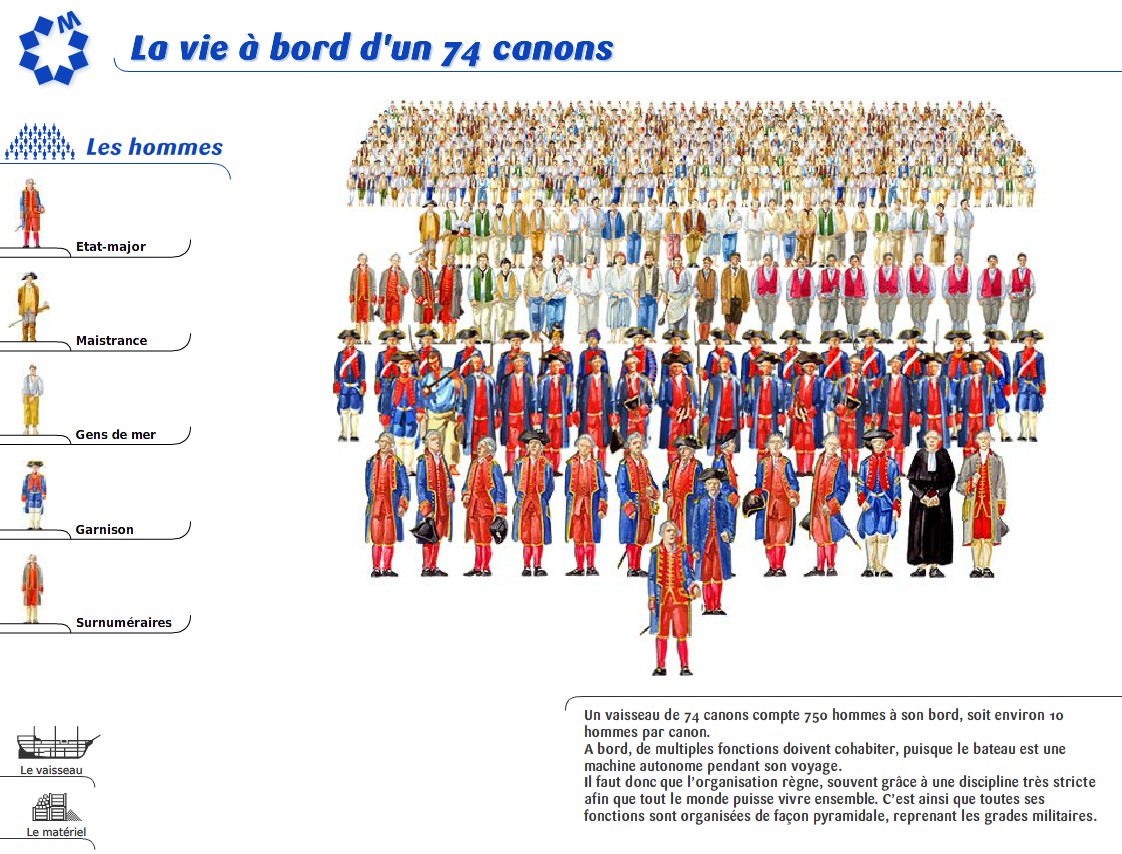 M

La vie à bord d'un 74 canons

Les hommes

Etat-major

Maistrance

Gens de mer

Garnison

Surnuméraires

Le vaisseau

Le matériel

Un vaisseau de 74 canons compte 750 hommes à son bord, soit environ 10 hommes par canon.
A bord, de multiples fonctions doivent cohabiter, puisque le bateau est une machine autonome pendant son voyage.
Il faut donc que l'organisation règne, souvent grâce à une discipline très stricte afin que tout le monde puisse vivre ensemble. C'est ainsi que toutes ses fonctions sont organisées de façon pyramidale, reprenant les grades militaires.